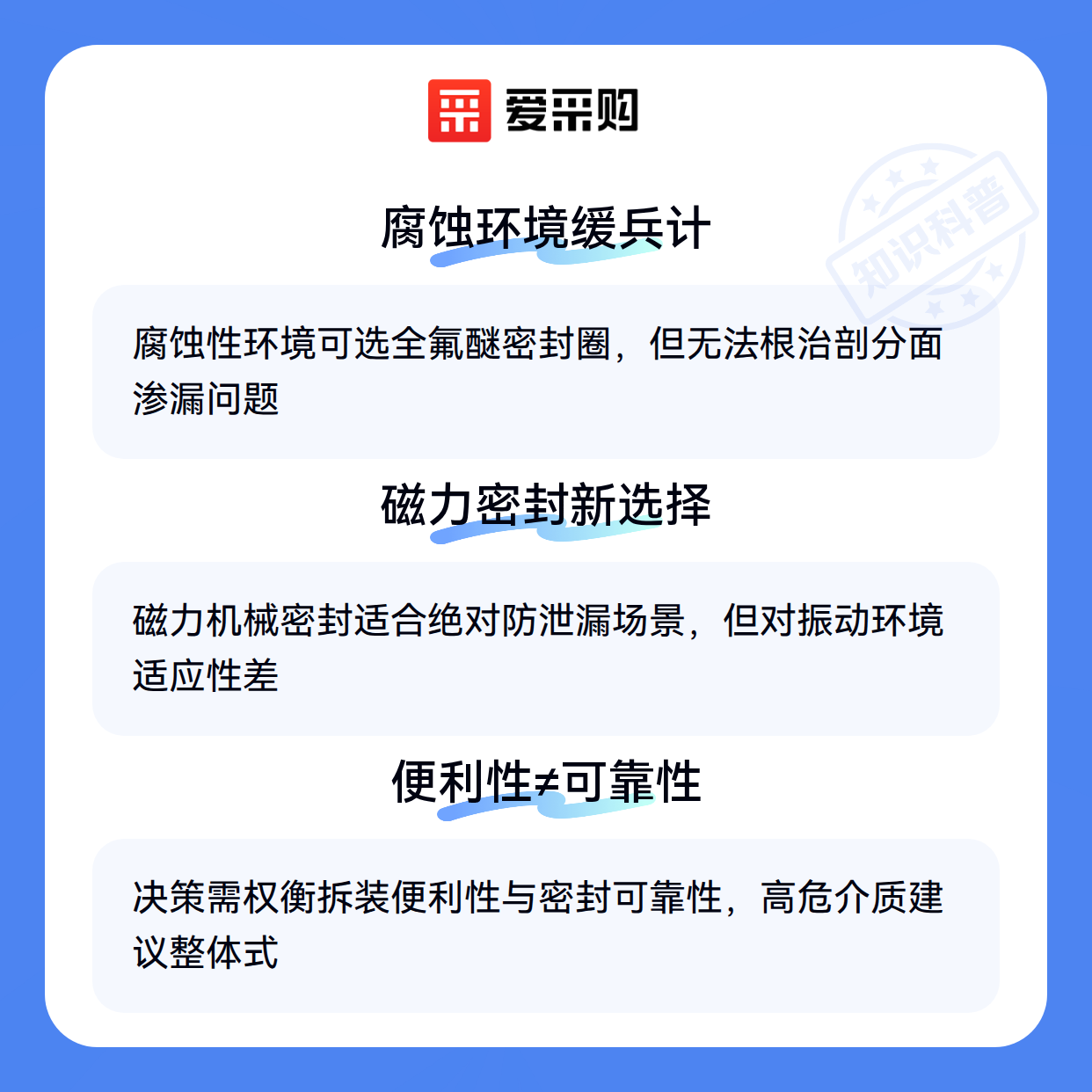 爱采购

腐蚀环境缓兵计

腐蚀性环境可选全氟醚密封圈，但无法根治剖分面渗漏问题

磁力密封新选择

磁力机械密封适合绝对防泄漏场景，但对振动环境适应性差

便利性≠可靠性

决策需权衡拆装便利性与密封可靠性，高危介质建议整体式

知识科普